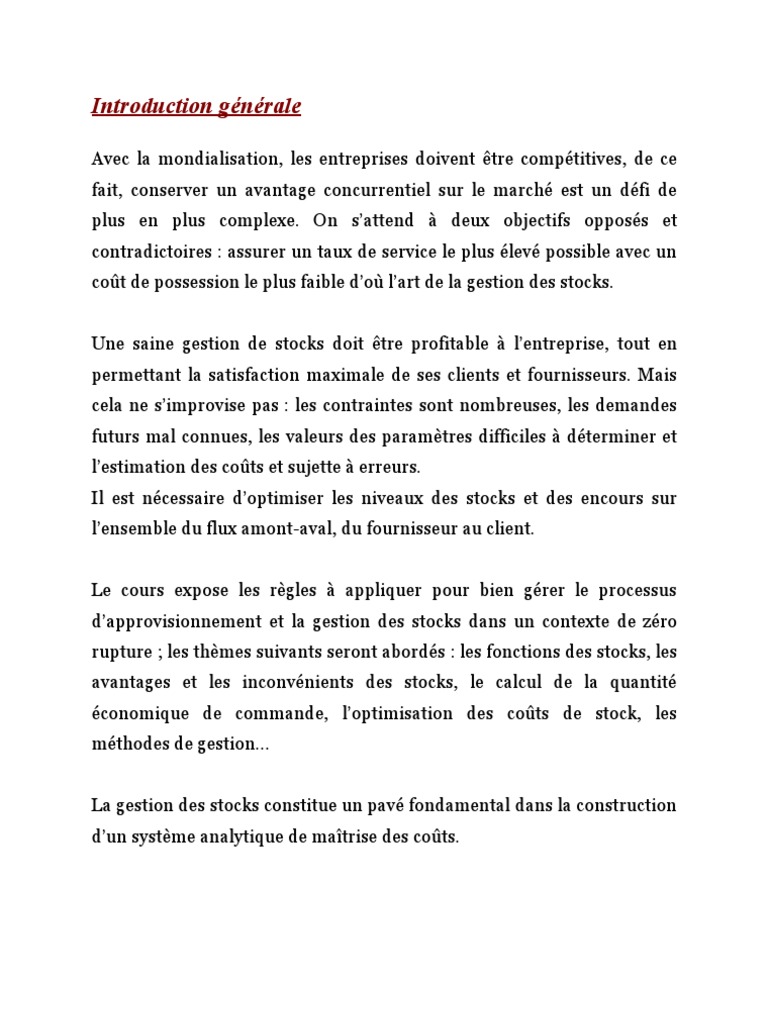 Introduction générale

Avec la mondialisation, les entreprises doivent être compétitives, de ce fait, conserver un avantage concurrentiel sur le marché est un défi de plus en plus complexe. On s'attend à deux objectifs opposés et contradictoires : assurer un taux de service le plus élevé possible avec un coût de possession le plus faible d'où l'art de la gestion des stocks.

Une saine gestion de stocks doit être profitable à l'entreprise, tout en permettant la satisfaction maximale de ses clients et fournisseurs. Mais cela ne s'improvise pas : les contraintes sont nombreuses, les demandes futurs mal connues, les valeurs des paramètres difficiles à déterminer et l'estimation des coûts et sujette à erreurs.
Il est nécessaire d'optimiser les niveaux des stocks et des encours sur l'ensemble du flux amont-aval, du fournisseur au client.

Le cours expose les règles à appliquer pour bien gérer le processus d'approvisionnement et la gestion des stocks dans un contexte de zéro rupture ; les thèmes suivants seront abordés : les fonctions des stocks, les avantages et les inconvénients des stocks, le calcul de la quantité économique de commande, l'optimisation des coûts de stock, les méthodes de gestion...

La gestion des stocks constitue un pavé fondamental dans la construction d'un système analytique de maîtrise des coûts.